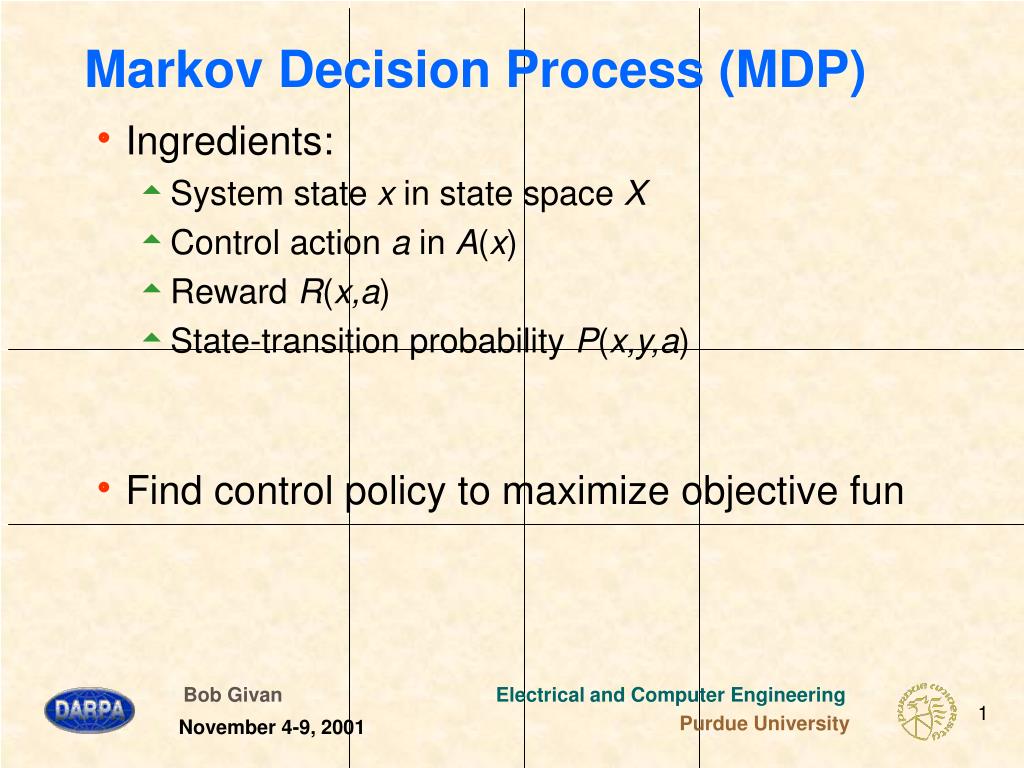 Markov Decision Process (MDP)

• Ingredients:
  System state $x$ in state space $X$
  Control action $a$ in $A(x)$
  Reward $R(x,a)$
  State-transition probability $P(x,y,a)$

• Find control policy to maximize objective fun

DARPA

Bob Givan

November 4-9, 2001

Electrical and Computer Engineering

Purdue University

1